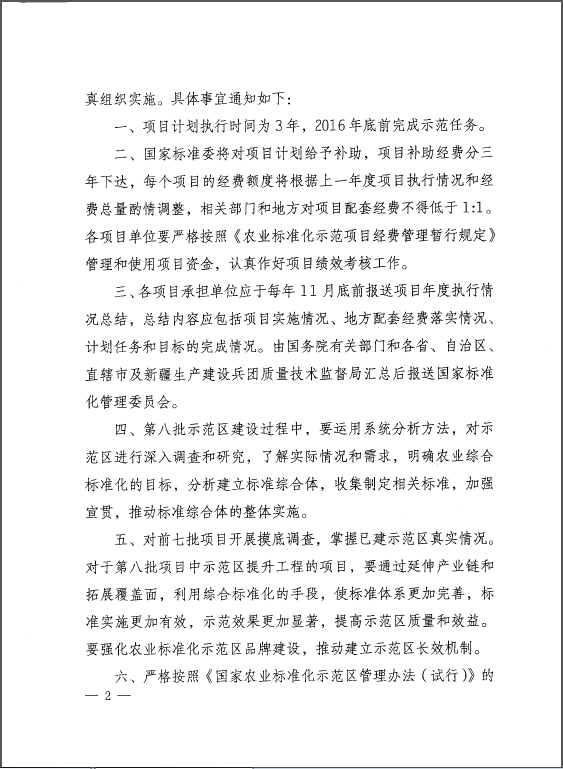 真组织实施。具体事宜通知如下：

一、项目计划执行时间为3年，2016年底前完成示范任务。

二、国家标准委将对项目计划给予补助，项目补助经费分三年下达，每个项目的经费额度将根据上一年度项目执行情况和经费总量酌情调整，相关部门和地方对项目配套经费不得低于1:1。各项目单位要严格按照《农业标准化示范项目经费管理暂行规定》管理和使用项目资金，认真作好项目绩效考核工作。

三、各项目承担单位应于每年11月底前报送项目年度执行情况总结，总结内容应包括项目实施情况、地方配套经费落实情况、计划任务和目标的完成情况。由国务院有关部门和各省、自治区、直辖市及新疆生产建设兵团质量技术监督局汇总后报送国家标准化管理委员会。

四、第八批示范区建设过程中，要运用系统分析方法，对示范区进行深入调查和研究，了解实际情况和需求，明确农业综合标准化的目标，分析建立标准综合体，收集制定相关标准，加强宣贯，推动标准综合体的整体实施。

五、对前七批项目开展摸底调查，掌握已建示范区真实情况。对于第八批项目中示范区提升工程的项目，要通过延伸产业链和拓展覆盖面，利用综合标准化的手段，使标准体系更加完善，标准实施更加有效，示范效果更加显著，提高示范区质量和效益。要强化农业标准化示范区品牌建设，推动建立示范区长效机制。

六、严格按照《国家农业标准化示范区管理办法（试行）》的

— 2 —